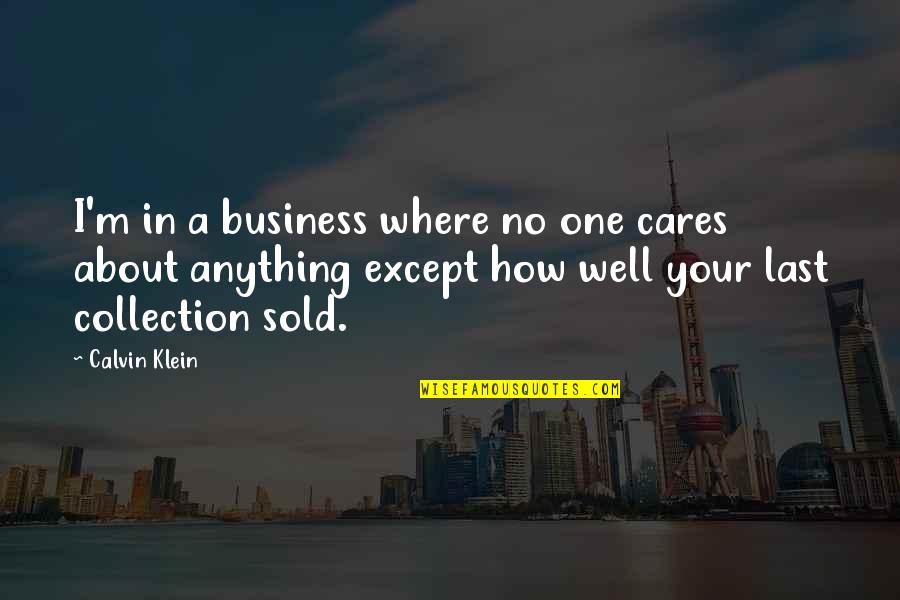 I'm in a business where no one cares about anything except how well your last collection sold.

~ Calvin Klein

WISEFAMOUSQUOTES.COM